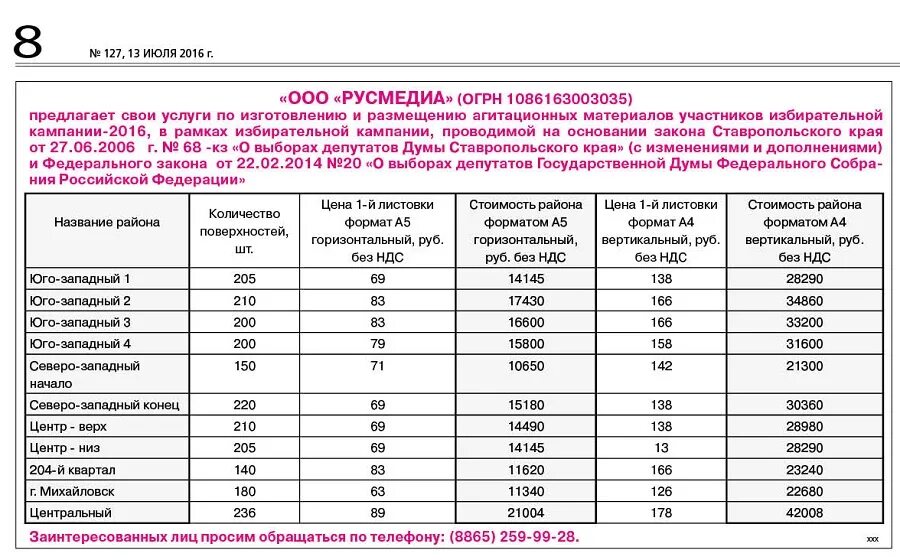 8 № 127, 13 ИЮЛЯ 2016 г.

«ООО «РУСМЕДИА» (ОГРН 1086163003035)

предлагает свои услуги по изготовлению и размещению агитационных материалов участников избирательной кампании-2016, в рамках избирательной кампании, проводимой на основании закона Ставропольского края от 27.06.2006 г. № 68 -кз «О выборах депутатов Думы Ставропольского края» (с изменениями и дополнениями) и Федерального закона от 22.02.2014 №20 «О выборах депутатов Государственной Думы Федерального Собрания Российской Федерации»

| Название района | Количество поверхностей, шт. | Цена 1-й листовки формат А5 горизонтальный, руб. без НДС | Стоимость района форматом А5 горизонтальный, руб. без НДС | Цена 1-й листовки формат А4 вертикальный, руб. без НДС | Стоимость района форматом А4 вертикальный, руб. без НДС |
|---|---|---|---|---|---|
| Юго-западный 1 | 205 | 69 | 14145 | 138 | 28290 |
| Юго-западный 2 | 210 | 83 | 17430 | 166 | 34860 |
| Юго-западный 3 | 200 | 83 | 16600 | 166 | 33200 |
| Юго-западный 4 | 200 | 79 | 15800 | 158 | 31600 |
| Северо-западный начало | 150 | 71 | 10650 | 142 | 21300 |
| Северо-западный конец | 220 | 69 | 15180 | 138 | 30360 |
| Центр - верх | 210 | 69 | 14490 | 138 | 28980 |
| Центр - низ | 205 | 69 | 14145 | 13 | 28290 |
| 204-й квартал | 140 | 83 | 11620 | 166 | 23240 |
| г. Михайловск | 180 | 63 | 11340 | 126 | 22680 |
| Центральный | 236 | 89 | 21004 | 178 | 42008 |

Заинтересованных лиц просим обращаться по телефону: (8865) 259-99-28.

ххх